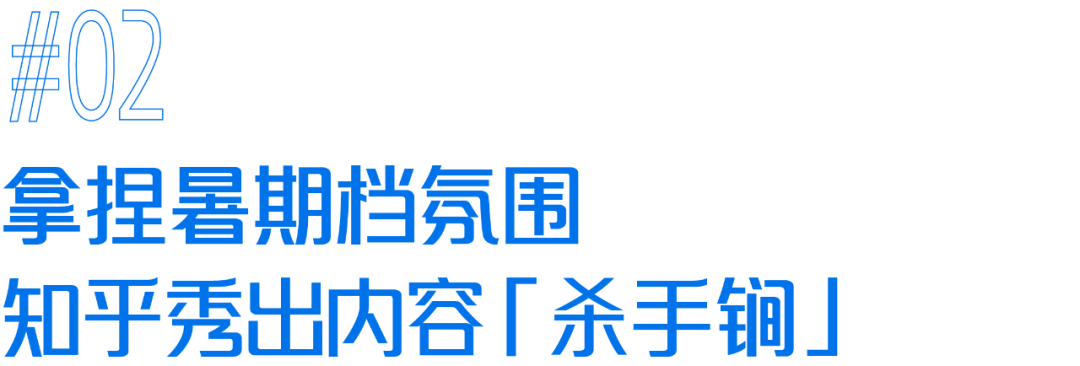 #02

拿捏暑期档氛围
知乎秀出内容「杀手锏」